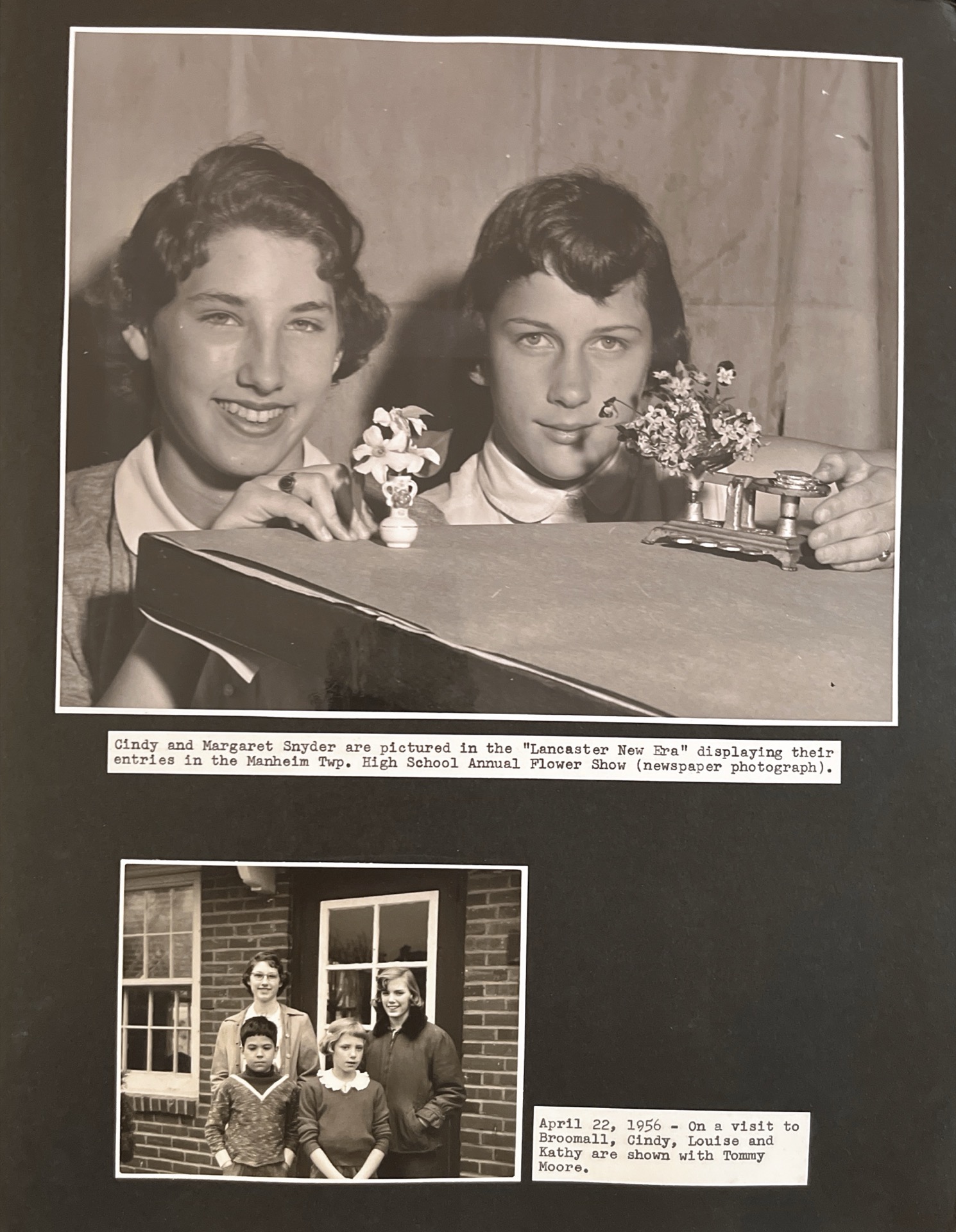 Cindy and Margaret Snyder are pictured in the "Lancaster New Era" displaying their entries in the Manheim Twp. High School Annual Flower Show (newspaper photograph).

April 22, 1956 - On a visit to Broomall, Cindy, Louise and Kathy are shown with Tommy Moore.